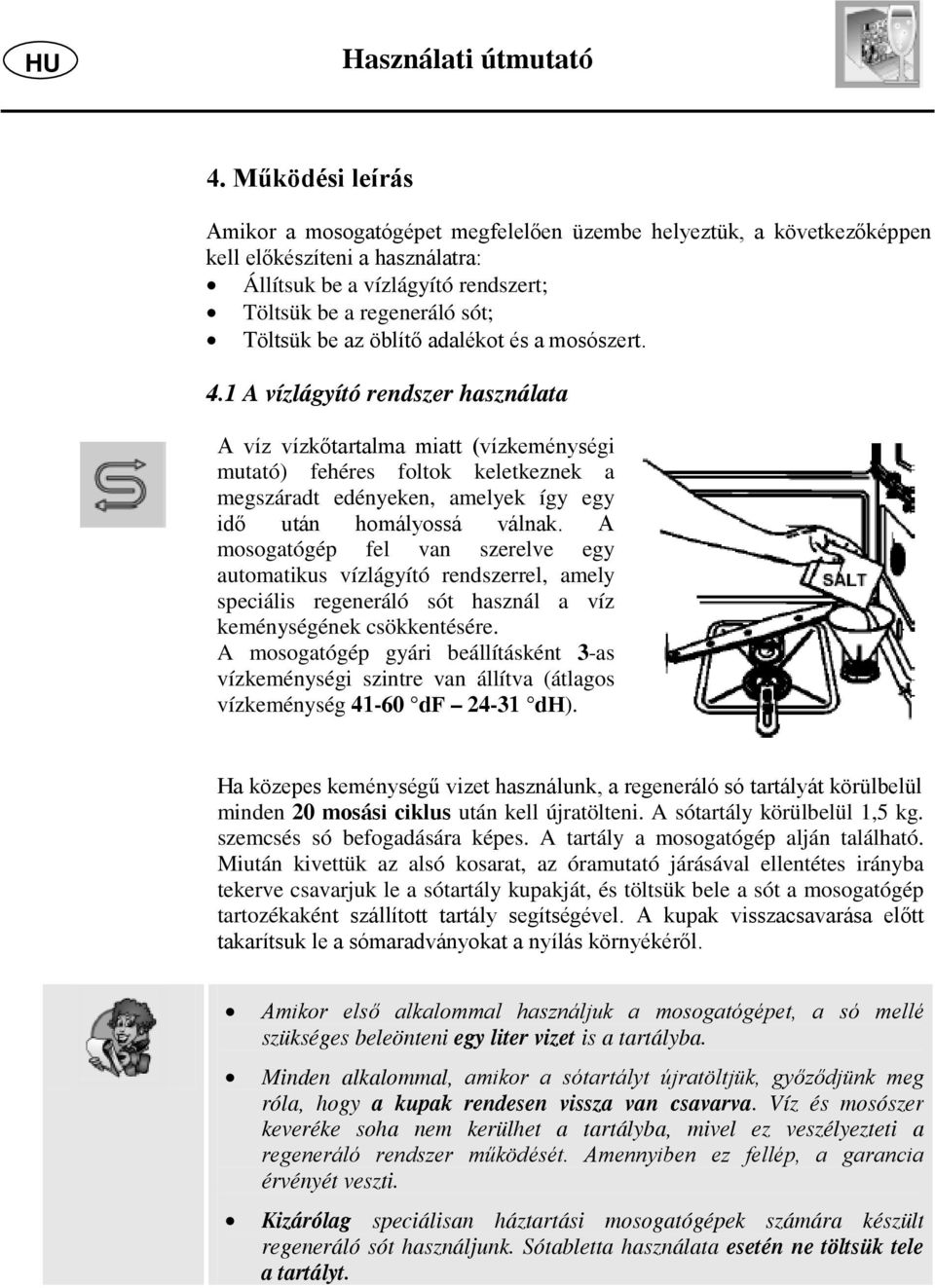 HU

Használati útmutató

4. Működési leírás

Amikor a mosogatógépet megfelelően üzembe helyeztük, a következőképpen kell előkészíteni a használatra:
• Állítsuk be a vízlágyító rendszert;
• Töltsük be a regeneráló sót;
• Töltsük be az öblítő adalékot és a mosószert.

4.1 A vízlágyító rendszer használata

A víz vízkőtartalma miatt (vízkeménységi mutató) fehéres foltok keletkeznek a megszáradt edényeken, amelyek így egy idő után homályossá válnak. A mosogatógép fel van szerelve egy automatikus vízlágyító rendszerrel, amely speciális regeneráló sót használ a víz keménységének csökkentésére.
A mosogatógép gyári beállításként 3-as vízkeménységi szintre van állítva (átlagos vízkeménység 41-60 °dF – 24-31 °dH).

SALT

Ha közepes keménységű vizet használunk, a regeneráló só tartályát körülbelül minden 20 mosási ciklus után kell újratölteni. A sótartály körülbelül 1,5 kg. szemcsés só befogadására képes. A tartály a mosogatógép alján található. Miután kivettük az alsó kosarat, az óramutató járásával ellentétes irányba tekerve csavarjuk le a sótartály kupakját, és töltsük bele a sót a mosogatógép tartozékaként szállított tartály segítségével. A kupak visszacsavarása előtt takarítsuk le a sómaradványokat a nyílás környékéről.

• Amikor első alkalommal használjuk a mosogatógépet, a só mellé szükséges beleönteni egy liter vizet is a tartályba.

• Minden alkalommal, amikor a sótartályt újratöltjük, győződjünk meg róla, hogy a kupak rendesen vissza van csavarva. Víz és mosószer keveréke soha nem kerülhet a tartályba, mivel ez veszélyezteti a regeneráló rendszer működését. Amennyiben ez fellép, a garancia érvényét veszti.

• Kizárólag speciálisan háztartási mosogatógépek számára készült regeneráló sót használjunk. Sótabletta használata esetén ne töltsük tele a tartályt.